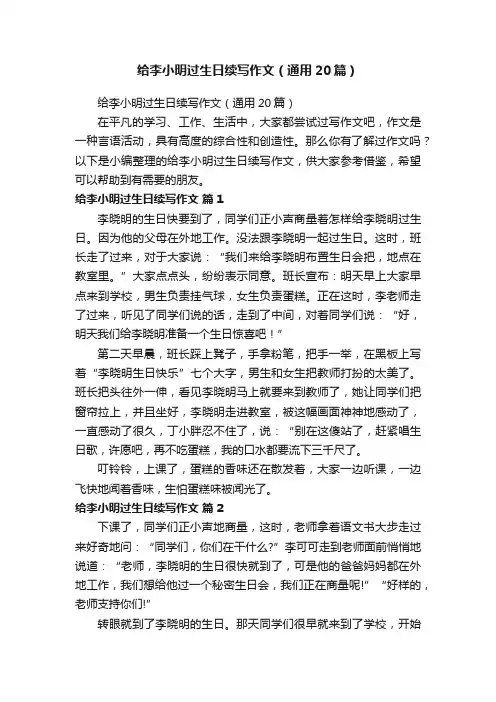 给李小明过生日续写作文（通用20篇）

给李小明过生日续写作文（通用20篇）

在平凡的学习、工作、生活中，大家都尝试过写作文吧，作文是一种言语活动，具有高度的综合性和创造性。那么你有了解过作文吗？以下是小编整理的给李小明过生日续写作文，供大家参考借鉴，希望可以帮助到有需要的朋友。

给李小明过生日续写作文 篇1

李晓明的生日快要到了，同学们正小声商量着怎样给李晓明过生日。因为他的父母在外地工作。没法跟李晓明一起过生日。这时，班长走了过来，对于大家说：“我们来给李晓明布置生日会把，地点在教室里。”大家点点头，纷纷表示同意。班长宣布：明天早上大家早点来到学校，男生负责挂气球，女生负责蛋糕。正在这时，李老师走了过来，听见了同学们说的话，走到了中间，对着同学们说：“好，明天我们给李晓明准备一个生日惊喜吧！”

第二天早晨，班长踩上凳子，手拿粉笔，把手一举，在黑板上写着“李晓明生日快乐”七个大字，男生和女生把教师打扮的太美了。班长把头往外一伸，看见李晓明马上就要来到教师了，她让同学们把窗帘拉上，并且坐好，李晓明走进教室，被这幅画面神神地感动了，一直感动了很久，丁小胖忍不住了，说：“别在这傻站了，赶紧唱生日歌，许愿吧，再不吃蛋糕，我的口水都要流下三千尺了。

叮铃铃，上课了，蛋糕的香味还在散发着，大家一边听课，一边飞快地闻着香味，生怕蛋糕味被闻光了。

给李小明过生日续写作文 篇2

下课了，同学们正小声地商量，这时，老师拿着语文书大步走过来好奇地问：“同学们，你们在干什么?”李可可走到老师面前悄悄地说道：“老师，李晓明的生日很快就到了，可是他的爸爸妈妈都在外地工作，我们想给他过一个秘密生日会，我们正在商量呢!”“好样的，老师支持你们!”

转眼就到了李晓明的生日。那天同学们很早就来到了学校，开始